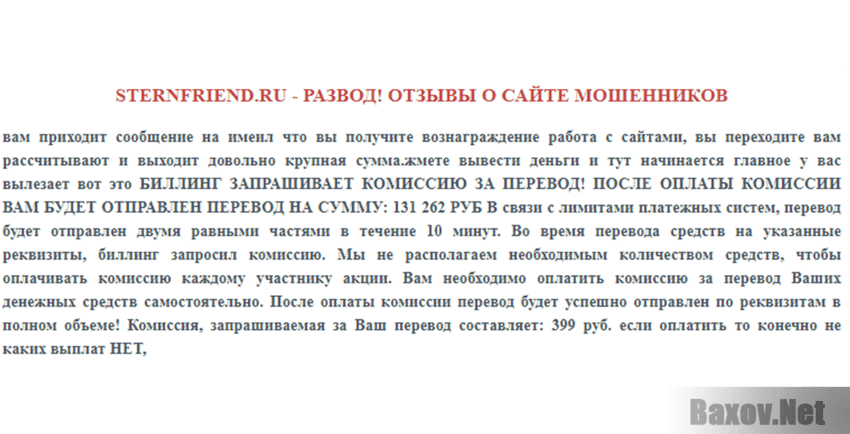 STERNFRIEND.RU - РАЗВОД! ОТЗЫВЫ О САЙТЕ МОШЕННИКОВ

вам приходит сообщение на имеил что вы получите вознаграждение работа с сайтами, вы переходите вам рассчитывают и выходит довольно крупная сумма.жмете вывести деньги и тут начинается главное у вас вылезает вот это БИЛЛИНГ ЗАПРАШИВАЕТ КОМИССИЮ ЗА ПЕРЕВОД! ПОСЛЕ ОПЛАТЫ КОМИССИИ ВАМ БУДЕТ ОТПРАВЛЕН ПЕРЕВОД НА СУММУ: 131 262 РУБ В связи с лимитами платежных систем, перевод будет отправлен двумя равными частями в течение 10 минут. Во время перевода средств на указанные реквизиты, биллинг запросил комиссию. Мы не располагаем необходимым количеством средств, чтобы оплачивать комиссию каждому участнику акции. Вам необходимо оплатить комиссию за перевод Ваших денежных средств самостоятельно. После оплаты комиссии перевод будет успешно отправлен по реквизитам в полном объеме! Комиссия, запрашиваемая за Ваш перевод составляет: 399 руб. если оплатить то конечно не каких выплат НЕТ,

Baxov.Net